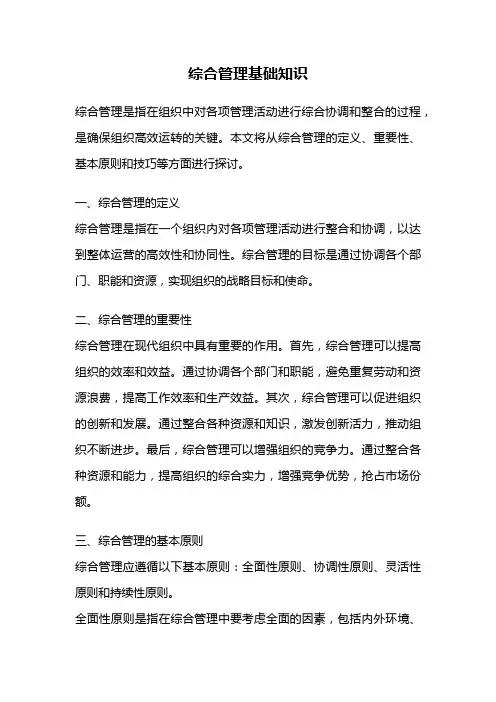 综合管理基础知识

综合管理是指在组织中对各项管理活动进行综合协调和整合的过程，是确保组织高效运转的关键。本文将从综合管理的定义、重要性、基本原则和技巧等方面进行探讨。

一、综合管理的定义

综合管理是指在一个组织内对各项管理活动进行整合和协调，以达到整体运营的高效性和协同性。综合管理的目标是通过协调各个部门、职能和资源，实现组织的战略目标和使命。

二、综合管理的重要性

综合管理在现代组织中具有重要的作用。首先，综合管理可以提高组织的效率和效益。通过协调各个部门和职能，避免重复劳动和资源浪费，提高工作效率和生产效益。其次，综合管理可以促进组织的创新和发展。通过整合各种资源和知识，激发创新活力，推动组织不断进步。最后，综合管理可以增强组织的竞争力。通过整合各种资源和能力，提高组织的综合实力，增强竞争优势，抢占市场份额。

三、综合管理的基本原则

综合管理应遵循以下基本原则：全面性原则、协调性原则、灵活性原则和持续性原则。

全面性原则是指在综合管理中要考虑全面的因素，包括内外环境、